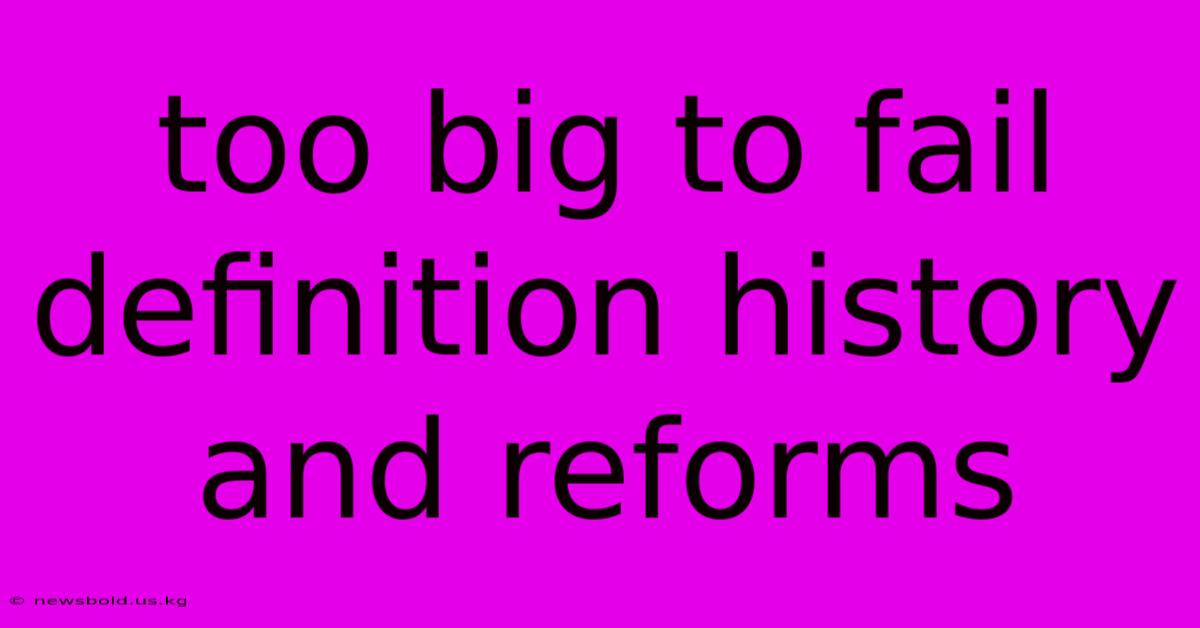 too big to fail definition history and reforms

© newsbold.us.kg